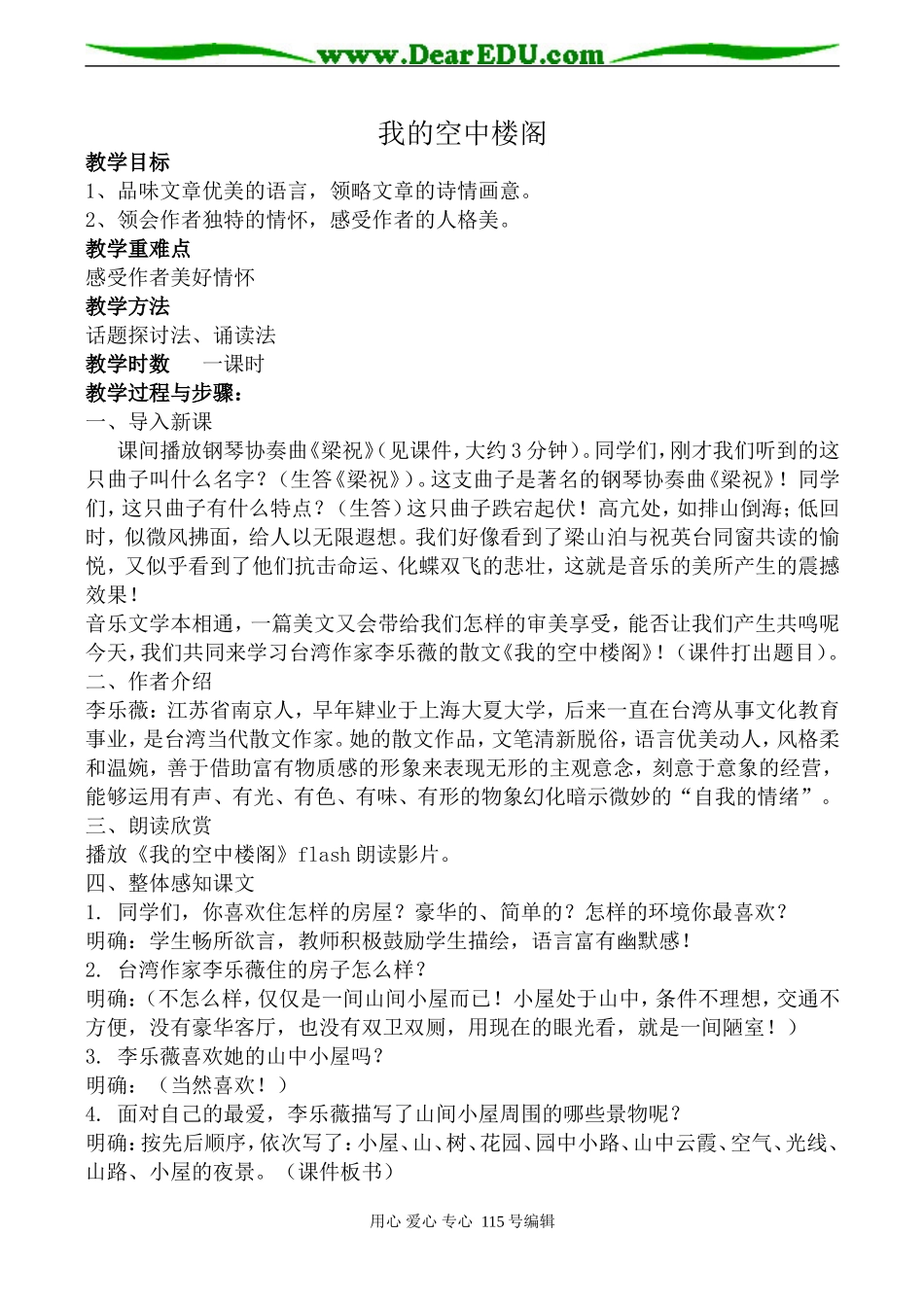 www.DearEDU.com

我的空中楼阁

教学目标

1、品味文章优美的语言，领略文章的诗情画意。

2、领会作者独特的情怀，感受作者的人格美。

教学重难点

感受作者美好情怀

教学方法

话题探讨法、诵读法

教学时数 一课时

教学过程与步骤：

一、导入新课

课间播放钢琴协奏曲《梁祝》(见课件，大约3分钟)。同学们，刚才我们听到的这只曲子叫什么名字？（生答《梁祝》）。这支曲子是著名的钢琴协奏曲《梁祝》！同学们，这只曲子有什么特点？（生答）这只曲子跌宕起伏！高亢处，如排山倒海；低回时，似微风拂面，给人以无限遐想。我们好像看到了梁山泊与祝英台同窗共读的愉悦，又似乎看到了他们抗击命运、化蝶双飞的悲壮，这就是音乐的美所产生的震撼效果！

音乐文学本相通，一篇美文又会带给我们怎样的审美享受，能否让我们产生共鸣呢今天，我们共同来学习台湾作家李乐薇的散文《我的空中楼阁》!（课件打出题目）。

二、作者介绍

李乐薇：江苏省南京人，早年肄业于上海大夏大学，后来一直在台湾从事文化教育事业，是台湾当代散文作家。她的散文作品，文笔清新脱俗，语言优美动人，风格柔和温婉，善于借助富有物质感的形象来表现无形的主观意念，刻意于意象的经营，能够运用有声、有光、有色、有味、有形的物象幻化暗示微妙的“自我的情绪”。

三、朗读欣赏

播放《我的空中楼阁》flash朗读影片。

四、整体感知课文

1. 同学们，你喜欢住怎样的房屋？豪华的、简单的？怎样的环境你最喜欢？

明确：学生畅所欲言，教师积极鼓励学生描绘，语言富有幽默感！

2. 台湾作家李乐薇住的房子怎么样？

明确：（不怎么样，仅仅是一间山间小屋而已！小屋处于山中，条件不理想，交通不方便，没有豪华客厅，也没有双卫双厕，用现在的眼光看，就是一间陋室！）

3. 李乐薇喜欢她的山中小屋吗？

明确：（当然喜欢！）

4. 面对自己的最爱，李乐薇描写了山间小屋周围的哪些景物呢？

明确：按先后顺序，依次写了：小屋、山、树、花园、园中小路、山中云霞、空气、光线、山路、小屋的夜景。（课件板书）

用心 爱心 专心 115号编辑